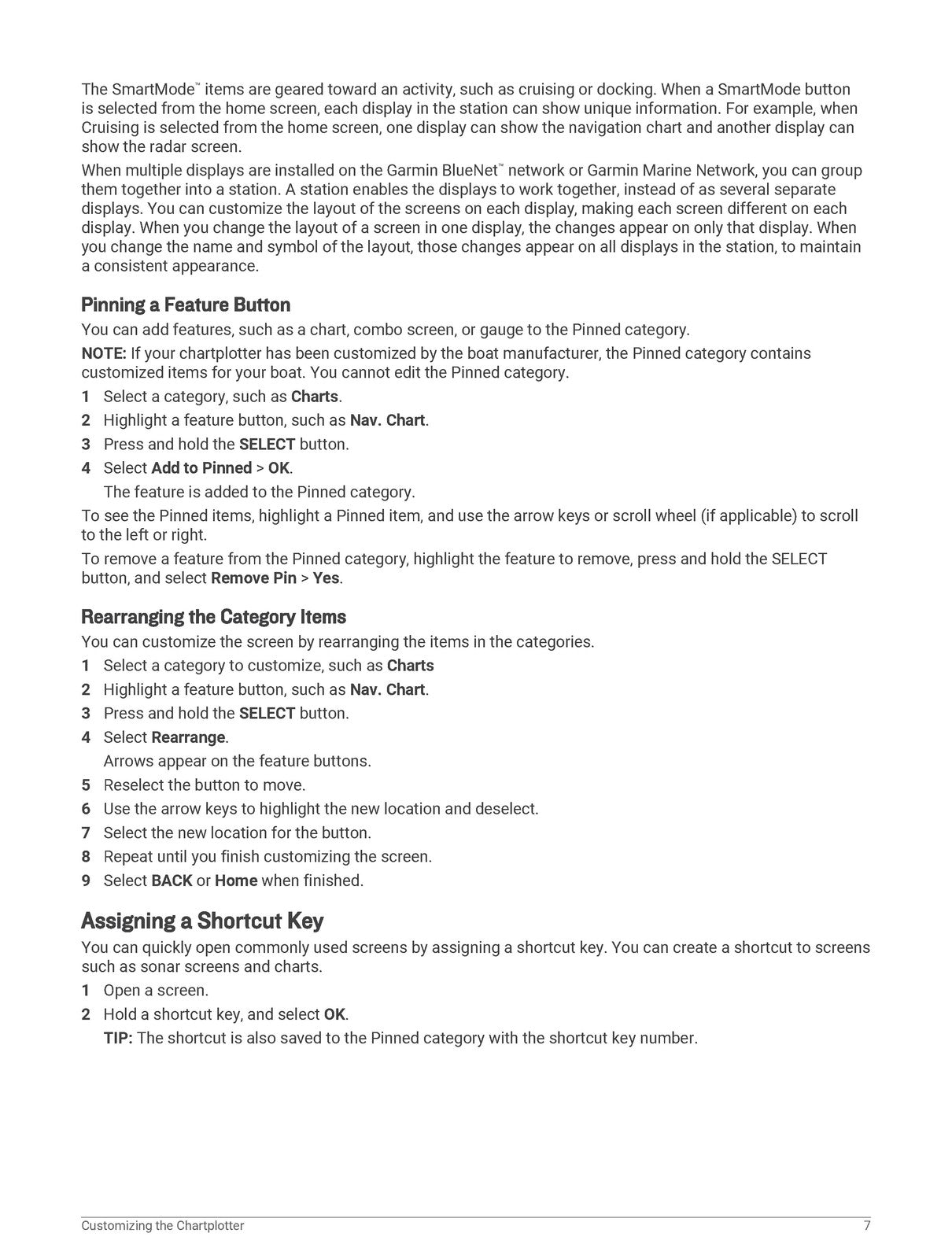 The SmartMode™ items are geared toward an activity, such as cruising or docking. When a SmartMode button is selected from the home screen, each display in the station can show unique information. For example, when Cruising is selected from the home screen, one display can show the navigation chart and another display can show the radar screen.

When multiple displays are installed on the Garmin BlueNet™ network or Garmin Marine Network, you can group them together into a station. A station enables the displays to work together, instead of as several separate displays. You can customize the layout of the screens on each display, making each screen different on each display. When you change the layout of a screen in one display, the changes appear on only that display. When you change the name and symbol of the layout, those changes appear on all displays in the station, to maintain a consistent appearance.

Pinning a Feature Button

You can add features, such as a chart, combo screen, or gauge to the Pinned category.

NOTE: If your chartplotter has been customized by the boat manufacturer, the Pinned category contains customized items for your boat. You cannot edit the Pinned category.

1 Select a category, such as Charts.
2 Highlight a feature button, such as Nav. Chart.
3 Press and hold the SELECT button.
4 Select Add to Pinned > OK.
The feature is added to the Pinned category.

To see the Pinned items, highlight a Pinned item, and use the arrow keys or scroll wheel (if applicable) to scroll to the left or right.

To remove a feature from the Pinned category, highlight the feature to remove, press and hold the SELECT button, and select Remove Pin > Yes.

Rearranging the Category Items

You can customize the screen by rearranging the items in the categories.

1 Select a category to customize, such as Charts
2 Highlight a feature button, such as Nav. Chart.
3 Press and hold the SELECT button.
4 Select Rearrange.
Arrows appear on the feature buttons.
5 Reselect the button to move.
6 Use the arrow keys to highlight the new location and deselect.
7 Select the new location for the button.
8 Repeat until you finish customizing the screen.
9 Select BACK or Home when finished.

Assigning a Shortcut Key

You can quickly open commonly used screens by assigning a shortcut key. You can create a shortcut to screens such as sonar screens and charts.

1 Open a screen.
2 Hold a shortcut key, and select OK.
TIP: The shortcut is also saved to the Pinned category with the shortcut key number.

Customizing the Chartplotter 7